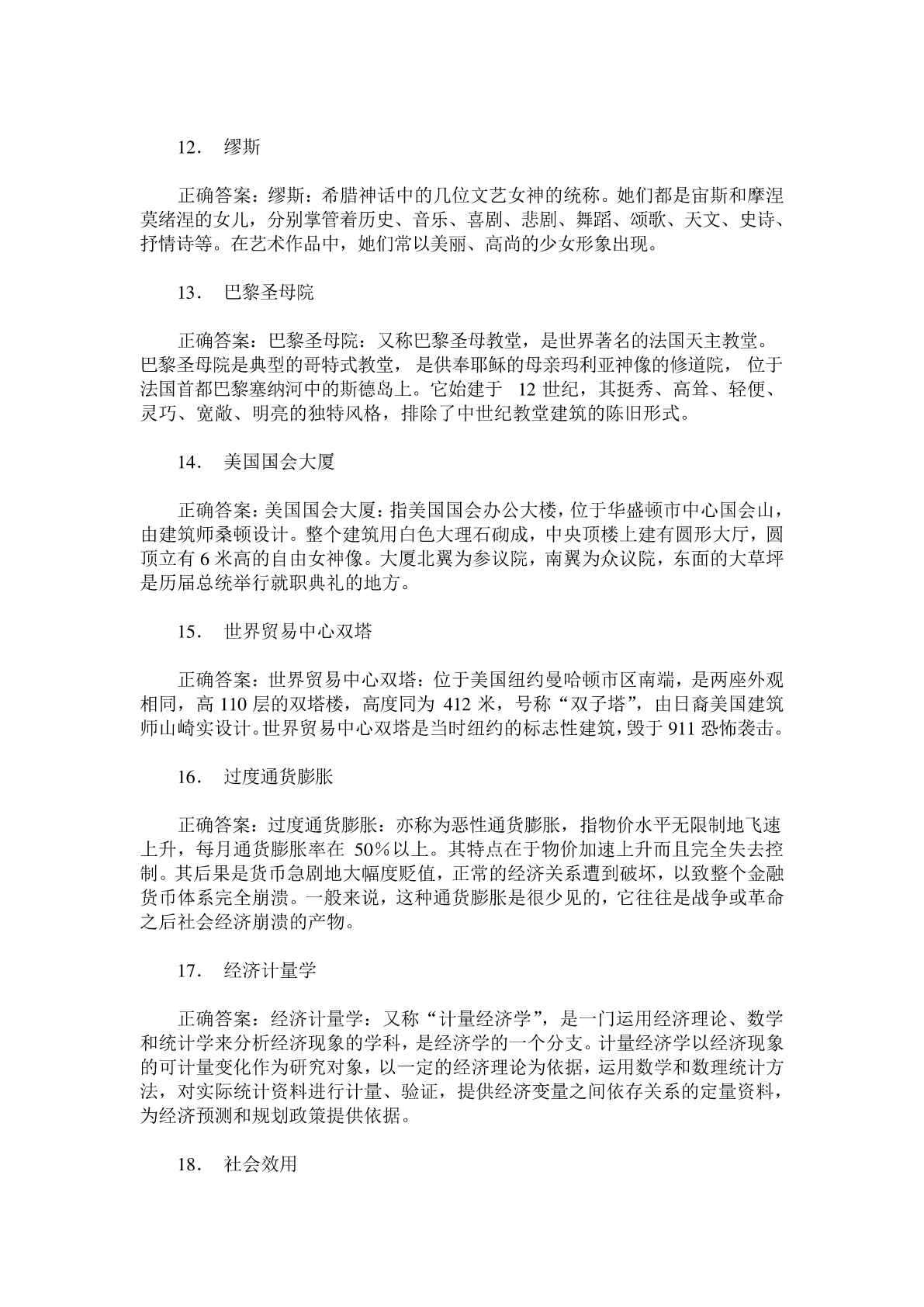 12． 缪斯

正确答案：缪斯：希腊神话中的几位文艺女神的统称。她们都是宙斯和摩涅莫绪涅的女儿，分别掌管着历史、音乐、喜剧、悲剧、舞蹈、颂歌、天文、史诗、抒情诗等。在艺术作品中，她们常以美丽、高尚的少女形象出现。

13． 巴黎圣母院

正确答案：巴黎圣母院：又称巴黎圣母教堂，是世界著名的法国天主教堂。巴黎圣母院是典型的哥特式教堂，是供奉耶稣的母亲玛利亚神像的修道院，位于法国首都巴黎塞纳河中的斯德岛上。它始建于 12 世纪，其挺秀、高耸、轻便、灵巧、宽敞、明亮的独特风格，排除了中世纪教堂建筑的陈旧形式。

14． 美国国会大厦

正确答案：美国国会大厦：指美国国会办公大楼，位于华盛顿市中心国会山，由建筑师桑顿设计。整个建筑用白色大理石砌成，中央顶楼上建有圆形大厅，圆顶立有 6 米高的自由女神像。大厦北翼为参议院，南翼为众议院，东面的大草坪是历届总统举行就职典礼的地方。

15． 世界贸易中心双塔

正确答案：世界贸易中心双塔：位于美国纽约曼哈顿市区南端，是两座外观相同，高 110 层的双塔楼，高度同为 412 米，号称“双子塔”，由日裔美国建筑师山崎实设计。世界贸易中心双塔是当时纽约的标志性建筑，毁于 911 恐怖袭击。

16． 过度通货膨胀

正确答案：过度通货膨胀：亦称为恶性通货膨胀，指物价水平无限制地飞速上升，每月通货膨胀率在 50％以上。其特点在于物价加速上升而且完全失去控制。其后果是货币急剧地大幅度贬值，正常的经济关系遭到破坏，以致整个金融货币体系完全崩溃。一般来说，这种通货膨胀是很少见的，它往往是战争或革命之后社会经济崩溃的产物。

17． 经济计量学

正确答案：经济计量学：又称“计量经济学”，是一门运用经济理论、数学和统计学来分析经济现象的学科，是经济学的一个分支。计量经济学以经济现象的可计量变化作为研究对象，以一定的经济理论为依据，运用数学和数理统计方法，对实际统计资料进行计量、验证，提供经济变量之间依存关系的定量资料，为经济预测和规划政策提供依据。

18． 社会效用